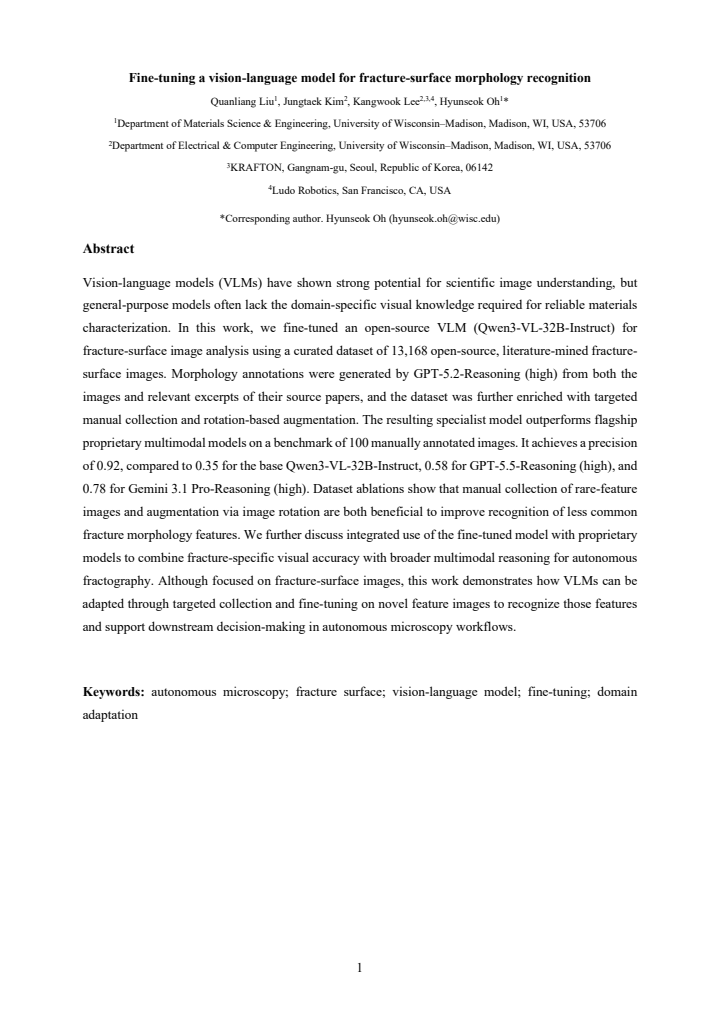 Fine-tuning a vision-language model for fracture-surface morphology recognition

Quanliang Liu$^{1}$, Jungtaek Kim$^{2}$, Kangwook Lee$^{2,3,4}$, Hyunseok Oh$^{1}$*

$^{1}$Department of Materials Science & Engineering, University of Wisconsin–Madison, Madison, WI, USA, 53706

$^{2}$Department of Electrical & Computer Engineering, University of Wisconsin–Madison, Madison, WI, USA, 53706

$^{3}$KRAFTON, Gangnam-gu, Seoul, Republic of Korea, 06142

$^{4}$Ludo Robotics, San Francisco, CA, USA

*Corresponding author. Hyunseok Oh (hyunseok.oh@wisc.edu)

Abstract

Vision-language models (VLMs) have shown strong potential for scientific image understanding, but general-purpose models often lack the domain-specific visual knowledge required for reliable materials characterization. In this work, we fine-tuned an open-source VLM (Qwen3-VL-32B-Instruct) for fracture-surface image analysis using a curated dataset of 13,168 open-source, literature-mined fracture-surface images. Morphology annotations were generated by GPT-5.2-Reasoning (high) from both the images and relevant excerpts of their source papers, and the dataset was further enriched with targeted manual collection and rotation-based augmentation. The resulting specialist model outperforms flagship proprietary multimodal models on a benchmark of 100 manually annotated images. It achieves a precision of 0.92, compared to 0.35 for the base Qwen3-VL-32B-Instruct, 0.58 for GPT-5.5-Reasoning (high), and 0.78 for Gemini 3.1 Pro-Reasoning (high). Dataset ablations show that manual collection of rare-feature images and augmentation via image rotation are both beneficial to improve recognition of less common fracture morphology features. We further discuss integrated use of the fine-tuned model with proprietary models to combine fracture-specific visual accuracy with broader multimodal reasoning for autonomous fractography. Although focused on fracture-surface images, this work demonstrates how VLMs can be adapted through targeted collection and fine-tuning on novel feature images to recognize those features and support downstream decision-making in autonomous microscopy workflows.

Keywords: autonomous microscopy; fracture surface; vision-language model; fine-tuning; domain adaptation

1